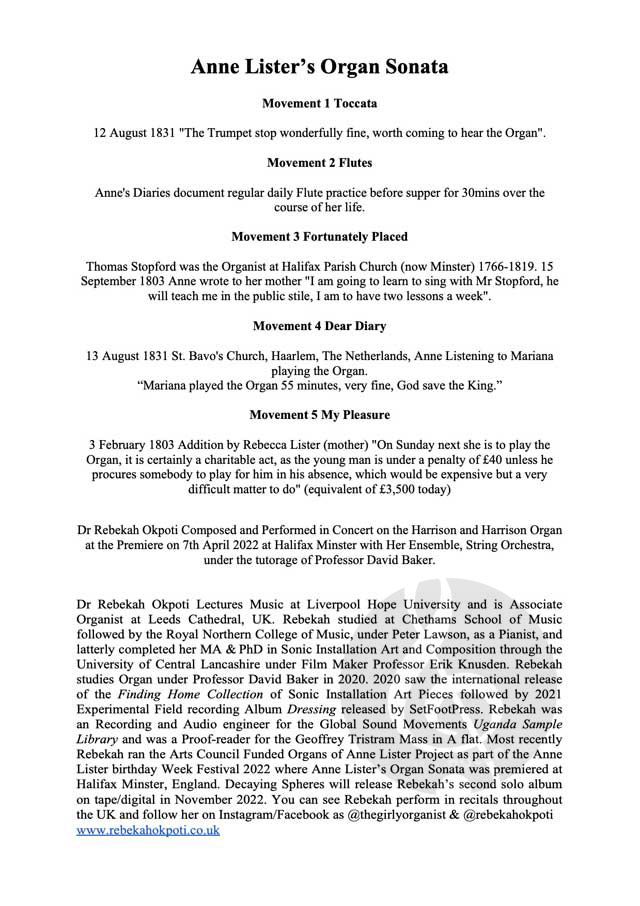 Anne Lister's Organ Sonata

Movement 1 Toccata

12 August 1831 "The Trumpet stop wonderfully fine, worth coming to hear the Organ".

Movement 2 Flutes

Anne's Diaries document regular daily Flute practice before supper for 30mins over the course of her life.

Movement 3 Fortunately Placed

Thomas Stopford was the Organist at Halifax Parish Church (now Minster) 1766-1819. 15 September 1803 Anne wrote to her mother "I am going to learn to sing with Mr Stopford, he will teach me in the public stile, I am to have two lessons a week".

Movement 4 Dear Diary

13 August 1831 St. Bavo's Church, Haarlem, The Netherlands, Anne Listening to Mariana playing the Organ.
"Mariana played the Organ 55 minutes, very fine, God save the King."

Movement 5 My Pleasure

3 February 1803 Addition by Rebecca Lister (mother) "On Sunday next she is to play the Organ, it is certainly a charitable act, as the young man is under a penalty of £40 unless he procures somebody to play for him in his absence, which would be expensive but a very difficult matter to do" (equivalent of £3,500 today)

Dr Rebekah Okpoti Composed and Performed in Concert on the Harrison and Harrison Organ at the Premiere on 7th April 2022 at Halifax Minster with Her Ensemble, String Orchestra, under the tutorage of Professor David Baker.

Dr Rebekah Okpoti Lectures Music at Liverpool Hope University and is Associate Organist at Leeds Cathedral, UK. Rebekah studied at Chethams School of Music followed by the Royal Northern College of Music, under Peter Lawson, as a Pianist, and latterly completed her MA & PhD in Sonic Installation Art and Composition through the University of Central Lancashire under Film Maker Professor Erik Knudsen. Rebekah studies Organ under Professor David Baker in 2020. 2020 saw the international release of the Finding Home Collection of Sonic Installation Art Pieces followed by 2021 Experimental Field recording Album Dressing released by SetFootPress. Rebekah was an Recording and Audio engineer for the Global Sound Movements Uganda Sample Library and was a Proof-reader for the Geoffrey Tristram Mass in A flat. Most recently Rebekah ran the Arts Council Funded Organs of Anne Lister Project as part of the Anne Lister birthday Week Festival 2022 where Anne Lister's Organ Sonata was premiered at Halifax Minster, England. Decaying Spheres will release Rebekah's second solo album on tape/digital in November 2022. You can see Rebekah perform in recitals throughout the UK and follow her on Instagram/Facebook as @thegirlyorganist & @rebekahokpoti www.rebekahokpoti.co.uk